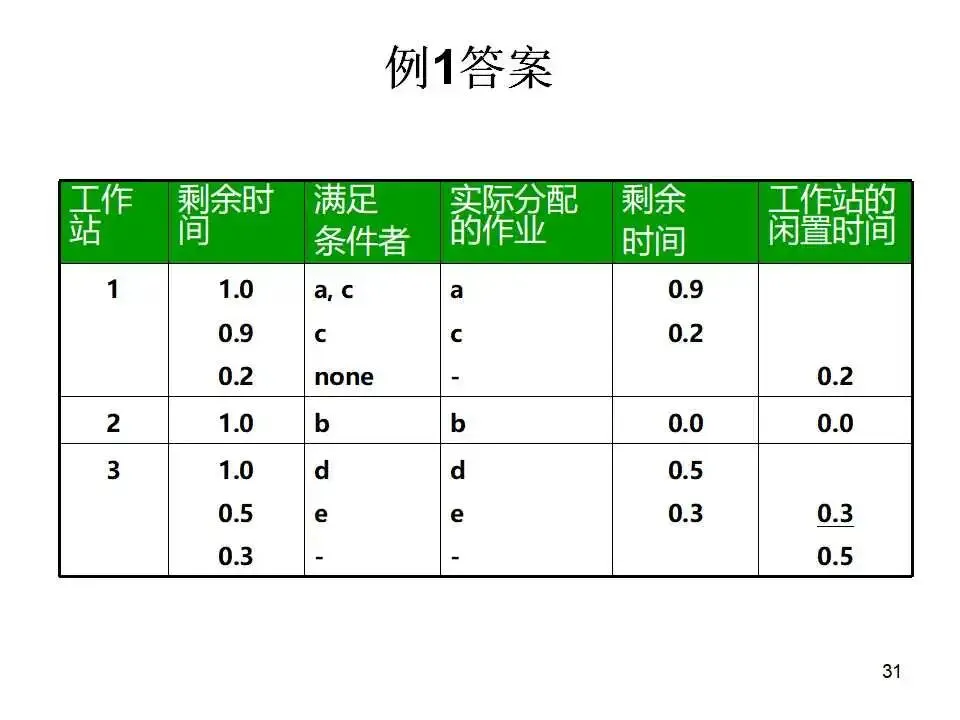 例1答案

| 工作站 | 剩余时间 | 满足条件者 | 实际分配的作业 | 剩余时间 | 工作站的闲置时间 |
|---|---|---|---|---|---|
| 1 | 1.0 | a, c | a | 0.9 | |
| | 0.9 | c | c | 0.2 | |
| | 0.2 | none | - | | 0.2 |
| 2 | 1.0 | b | b | 0.0 | 0.0 |
| 3 | 1.0 | d | d | 0.5 | |
| | 0.5 | e | e | 0.3 | 0.3 |
| | 0.3 | - | - | | 0.5 |

31